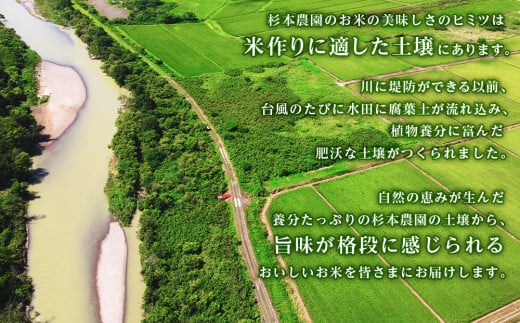 杉本農園のお米の美味しさのヒミツは
米作りに適した土壌にあります。

川に堤防ができる以前、
台風のたびに水田に腐葉土が流れ込み、
植物養分に富んだ
肥沃な土壌がつくられました。

自然の恵みが生んだ
養分たっぷりの杉本農園の土壌から、
旨味が格段に感じられる
おいしいお米を皆さまにお届けします。